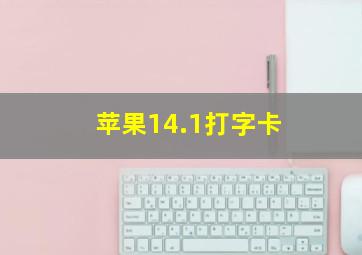 苹果14.1打字卡